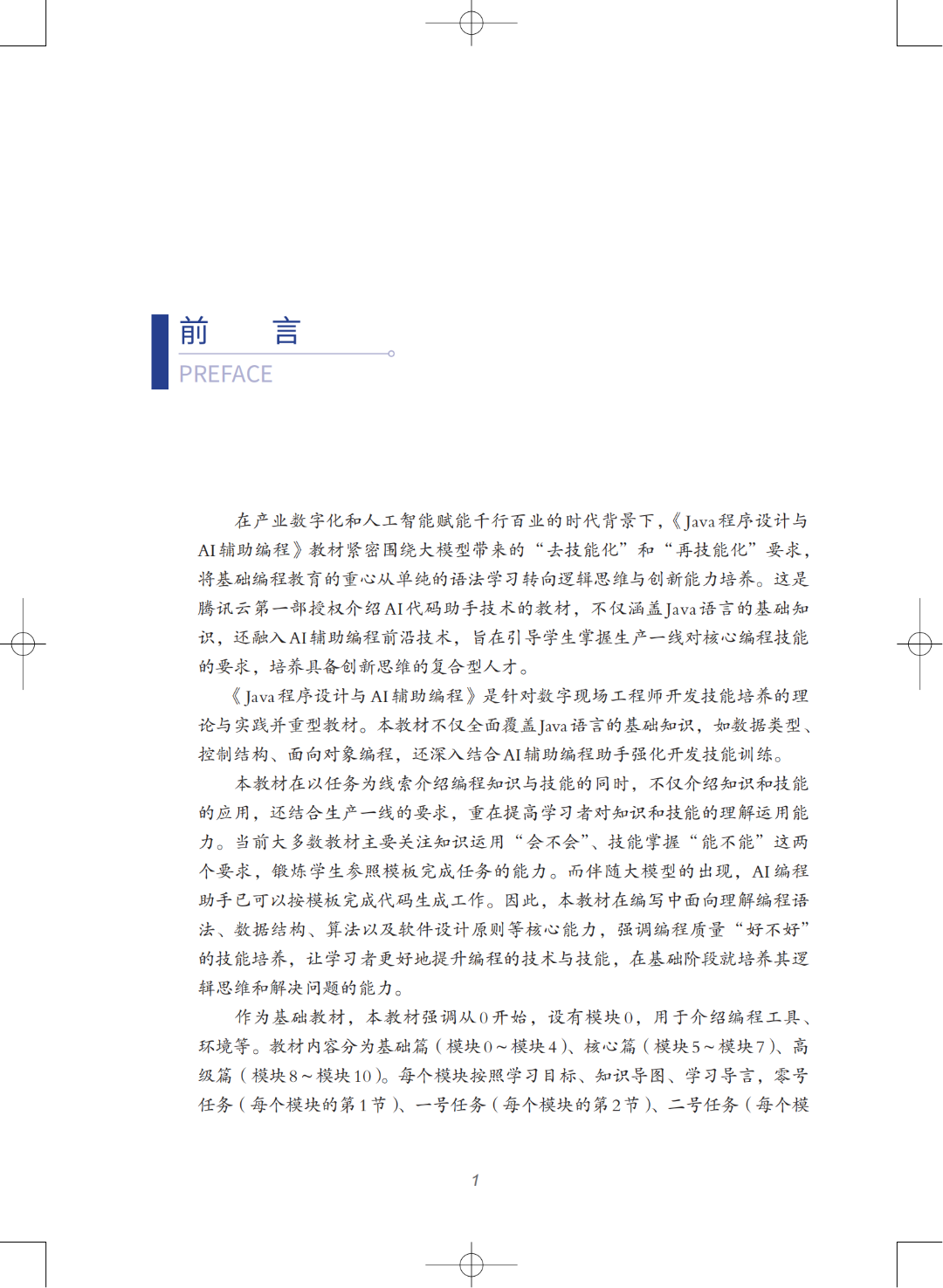 前　言
PREFACE

在产业数字化和人工智能赋能千行百业的时代背景下，《Java程序设计与AI辅助编程》教材紧密围绕大模型带来的“去技能化”和“再技能化”要求，将基础编程教育的重心从单纯的语法学习转向逻辑思维与创新能力培养。这是腾讯云第一部授权介绍AI代码助手技术的教材，不仅涵盖Java语言的基础知识，还融入AI辅助编程前沿技术，旨在引导学生掌握生产一线对核心编程技能的要求，培养具备创新思维的复合型人才。

《Java程序设计与AI辅助编程》是针对数字现场工程师开发技能培养的理论与实践并重型教材。本教材不仅全面覆盖Java语言的基础知识，如数据类型、控制结构、面向对象编程，还深入结合AI辅助编程助手强化开发技能训练。

本教材在以任务为线索介绍编程知识与技能的同时，不仅介绍知识和技能的应用，还结合生产一线的要求，重在提高学习者对知识和技能的理解运用能力。当前大多数教材主要关注知识运用“会不会”、技能掌握“能不能”这两个要求，锻炼学生参照模板完成任务的能力。而伴随大模型的出现，AI编程助手已可以按模板完成代码生成工作。因此，本教材在编写中面向理解编程语法、数据结构、算法以及软件设计原则等核心能力，强调编程质量“好不好”的技能培养，让学习者更好地提升编程的技术与技能，在基础阶段就培养其逻辑思维和解决问题的能力。

作为基础教材，本教材强调从0开始，设有模块0，用于介绍编程工具、环境等。教材内容分为基础篇（模块0～模块4）、核心篇（模块5～模块7）、高级篇（模块8～模块10）。每个模块按照学习目标、知识导图、学习导言，零号任务（每个模块的第1节）、一号任务（每个模块的第2节）、二号任务（每个模

1